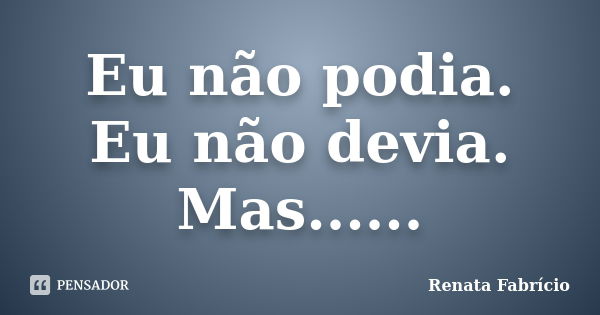 Eu não podia.
Eu não devia.
Mas......

PENSADOR

Renata Fabrício